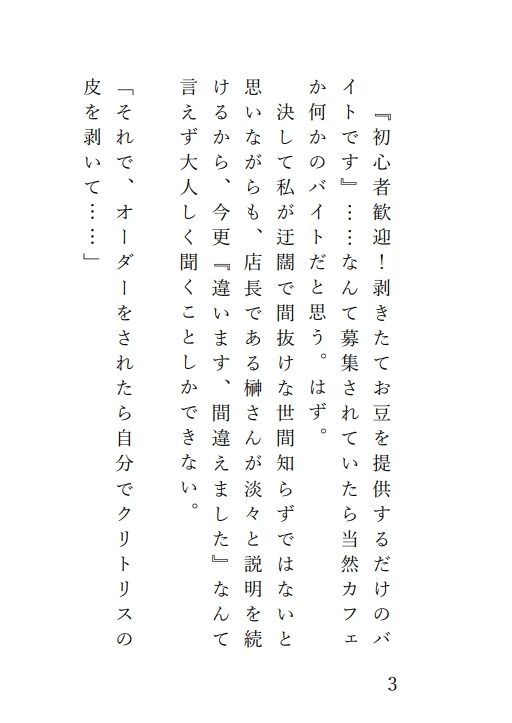 『初心者歓迎！剥きたてお豆を提供するだけのバイトです』……なんて募集されていたら当然カフェか何かのバイトだと思う。はず。

決して私が迂闊で間抜けな世間知らずではないと思いながらも、店長である榊さんが淡々と説明を続けるから、今更『違います、間違えました』なんて言えず大人しく聞くことしかできない。

「それで、オーダーをされたら自分でクリトリスの皮を剥いて……」

3